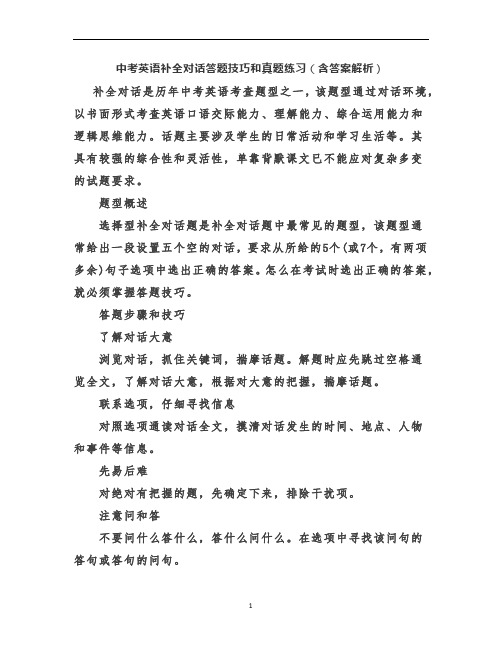 中考英语补全对话答题技巧和真题练习（含答案解析）

补全对话是历年中考英语考查题型之一，该题型通过对话环境，以书面形式考查英语口语交际能力、理解能力、综合运用能力和逻辑思维能力。话题主要涉及学生的日常活动和学习生活等。其具有较强的综合性和灵活性，单靠背默课文已不能应对复杂多变的试题要求。

题型概述

选择型补全对话题是补全对话题中最常见的题型，该题型通常给出一段设置五个空的对话，要求从所给的5个(或7个，有两项多余)句子选项中选出正确的答案。怎么在考试时选出正确的答案，就必须掌握答题技巧。

答题步骤和技巧

了解对话大意

浏览对话，抓住关键词，揣摩话题。解题时应先跳过空格通览全文，了解对话大意，根据对大意的把握，揣摩话题。

联系选项，仔细寻找信息

对照选项通读对话全文，摸清对话发生的时间、地点、人物和事件等信息。

先易后难

对绝对有把握的题，先确定下来，排除干扰项。

注意问和答

不要问什么答什么，答什么问什么。在选项中寻找该问句的答句或答句的问句。

1